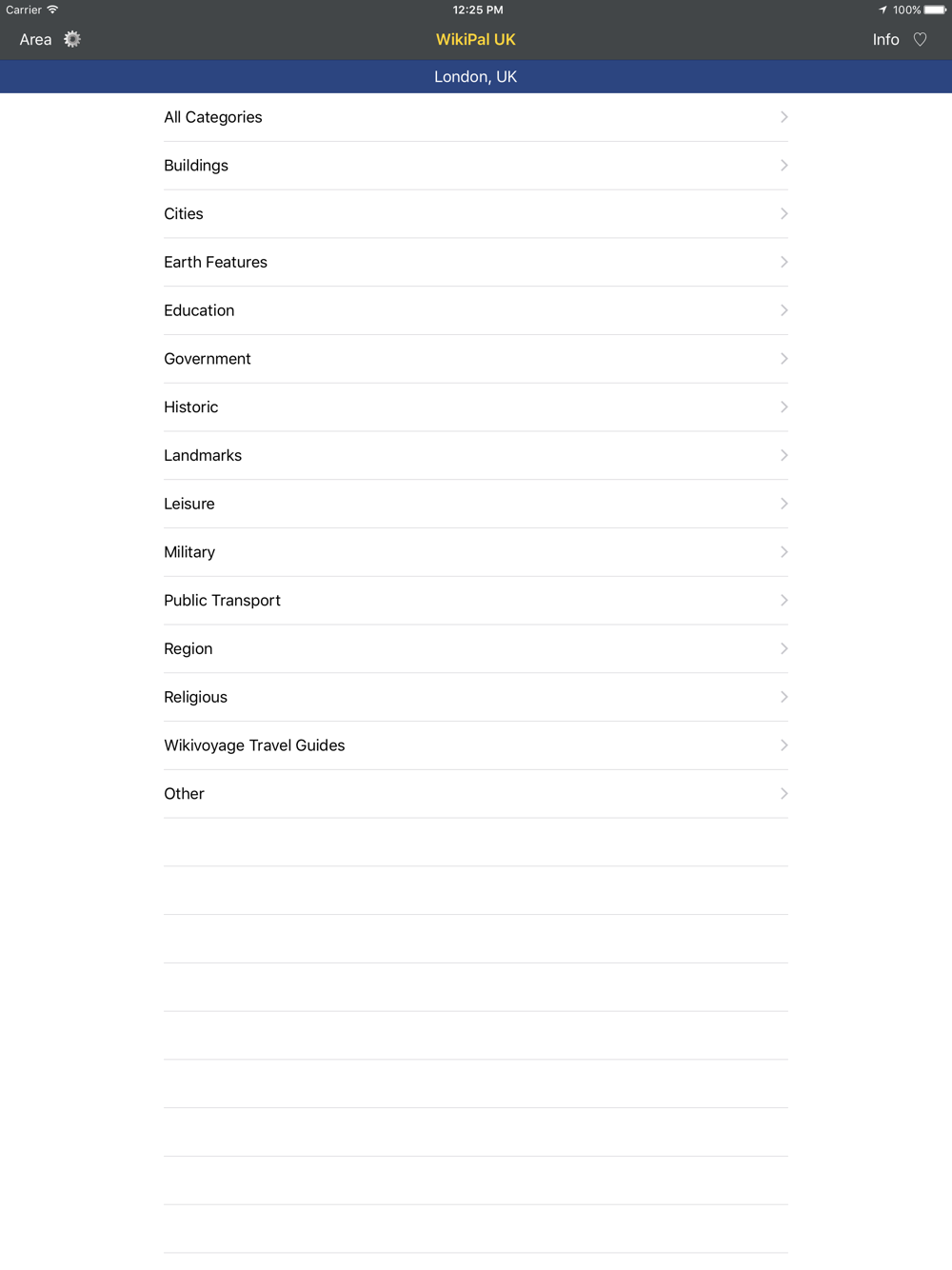 Carrier 12:25 PM 100%

Area WikiPal UK Info

London, UK

All Categories

Buildings

Cities

Earth Features

Education

Government

Historic

Landmarks

Leisure

Military

Public Transport

Region

Religious

Wikivoyage Travel Guides

Other